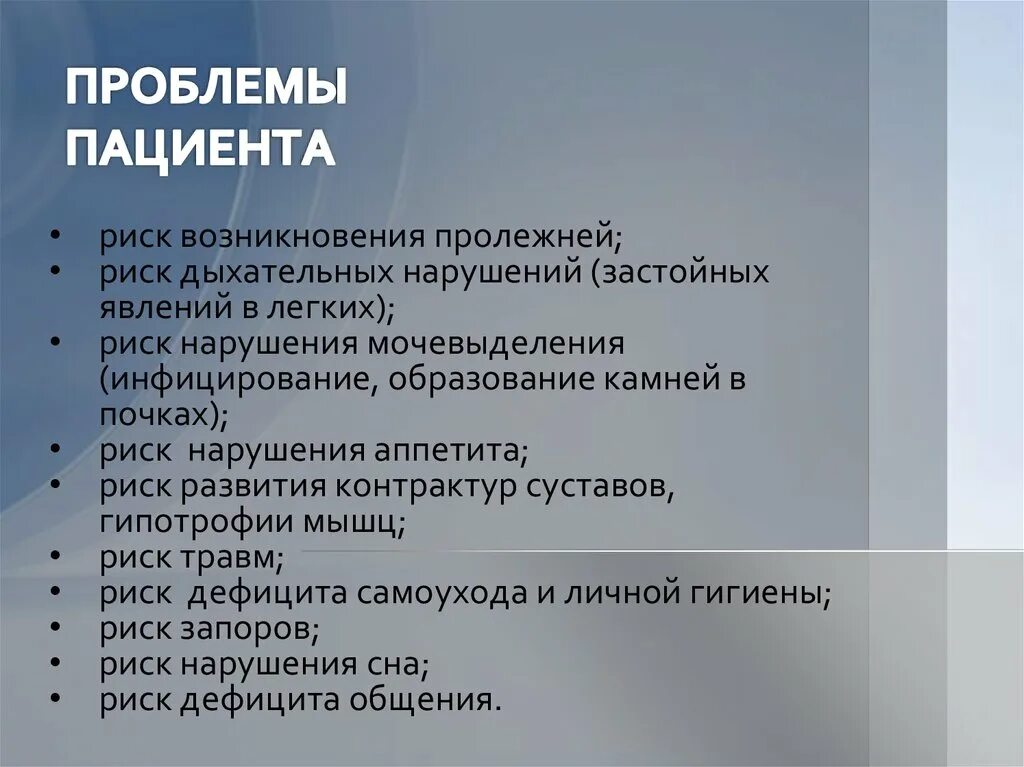 ПРОБЛЕМЫ ПАЦИЕНТА

• риск возникновения пролежней;
• риск дыхательных нарушений (застойных явлений в легких);
• риск нарушения мочевыделения (инфицирование, образование камней в почках);
• риск нарушения аппетита;
• риск развития контрактур суставов, гипотрофии мышц;
• риск травм;
• риск дефицита самоухода и личной гигиены;
• риск запоров;
• риск нарушения сна;
• риск дефицита общения.